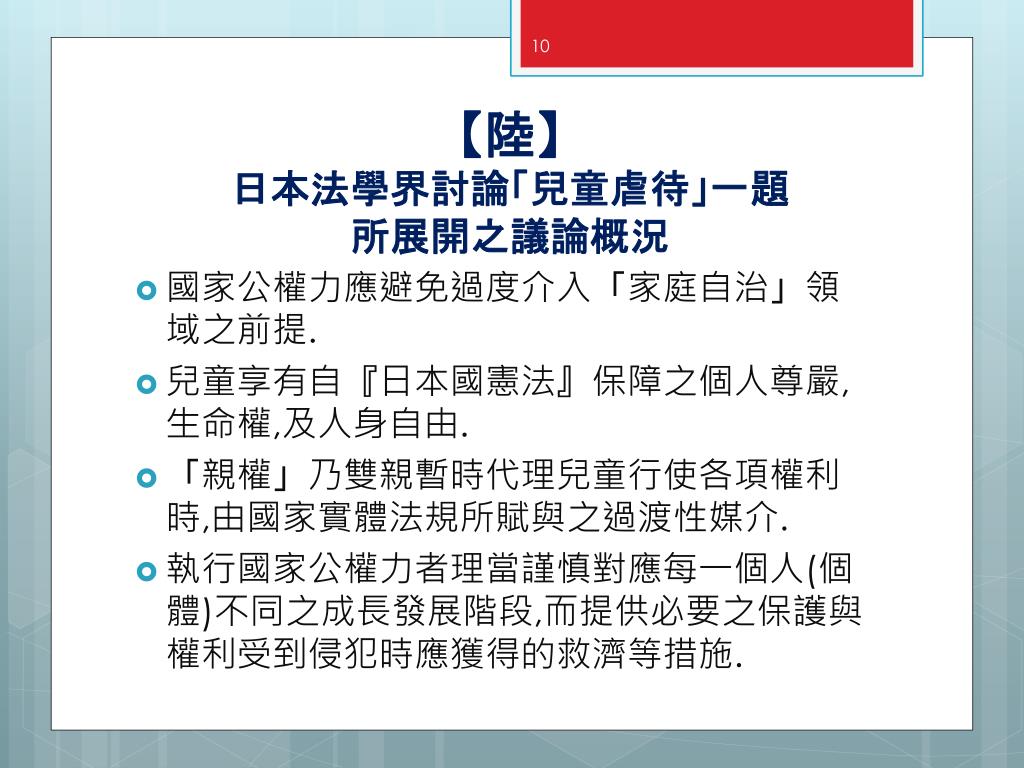 10

【陸】
日本法學界討論「兒童虐待」一題
所展開之議論概況

國家公權力應避免過度介入「家庭自治」領域之前提.

兒童享有自『日本國憲法』保障之個人尊嚴,生命權,及人身自由.

「親權」乃雙親暫時代理兒童行使各項權利時,由國家實體法規所賦與之過渡性媒介.

執行國家公權力者理當謹慎對應每一個人(個體)不同之成長發展階段,而提供必要之保護與權利受到侵犯時應獲得的救濟等措施.